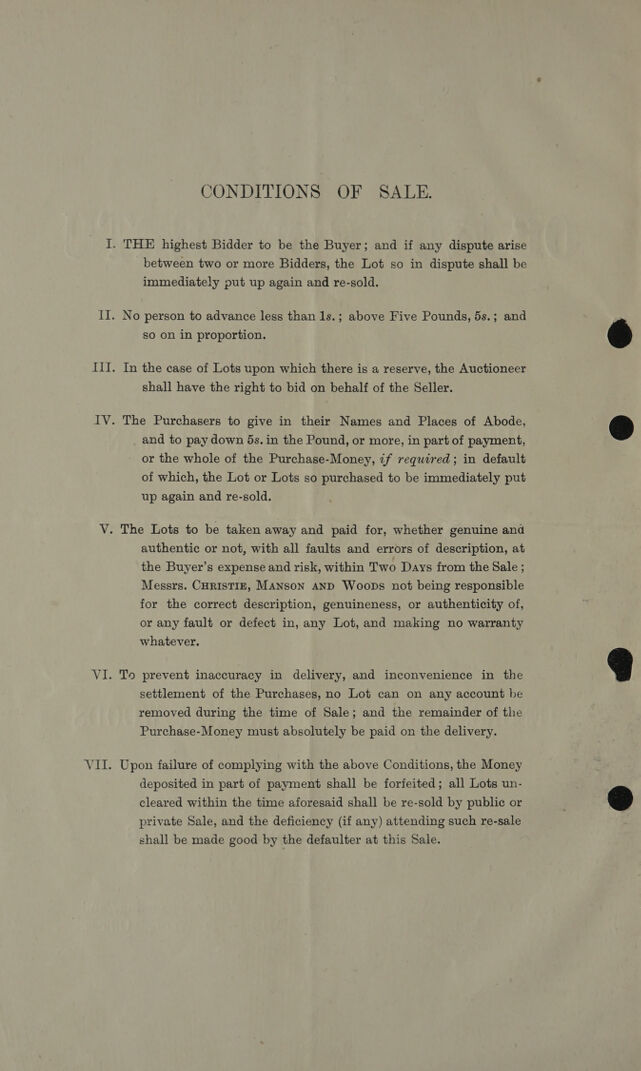 CONDITIONS OF SALE.

I. THE highest Bidder to be the Buyer; and if any dispute arise between two or more Bidders, the Lot so in dispute shall be immediately put up again and re-sold.

II. No person to advance less than 1s.; above Five Pounds, 5s.; and so on in proportion.

III. In the case of Lots upon which there is a reserve, the Auctioneer shall have the right to bid on behalf of the Seller.

IV. The Purchasers to give in their Names and Places of Abode, and to pay down 5s. in the Pound, or more, in part of payment, or the whole of the Purchase-Money, if required; in default of which, the Lot or Lots so purchased to be immediately put up again and re-sold.

V. The Lots to be taken away and paid for, whether genuine and authentic or not, with all faults and errors of description, at the Buyer's expense and risk, within Two Days from the Sale; Messrs. Christie, Manson and Woods not being responsible for the correct description, genuineness, or authenticity of, or any fault or defect in, any Lot, and making no warranty whatever.

VI. To prevent inaccuracy in delivery, and inconvenience in the settlement of the Purchases, no Lot can on any account be removed during the time of Sale; and the remainder of the Purchase-Money must absolutely be paid on the delivery.

VII. Upon failure of complying with the above Conditions, the Money deposited in part of payment shall be forfeited; all Lots uncleared within the time aforesaid shall be re-sold by public or private Sale, and the deficiency (if any) attending such re-sale shall be made good by the defaulter at this Sale.